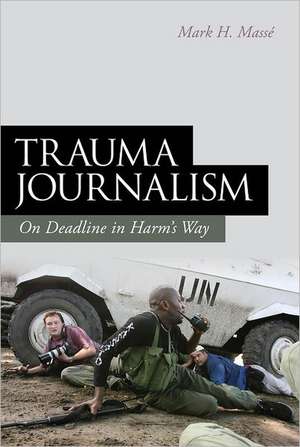 Mark H. Massé

TRAUMA JOURNALISM

On Deadline in Harm's Way

UN